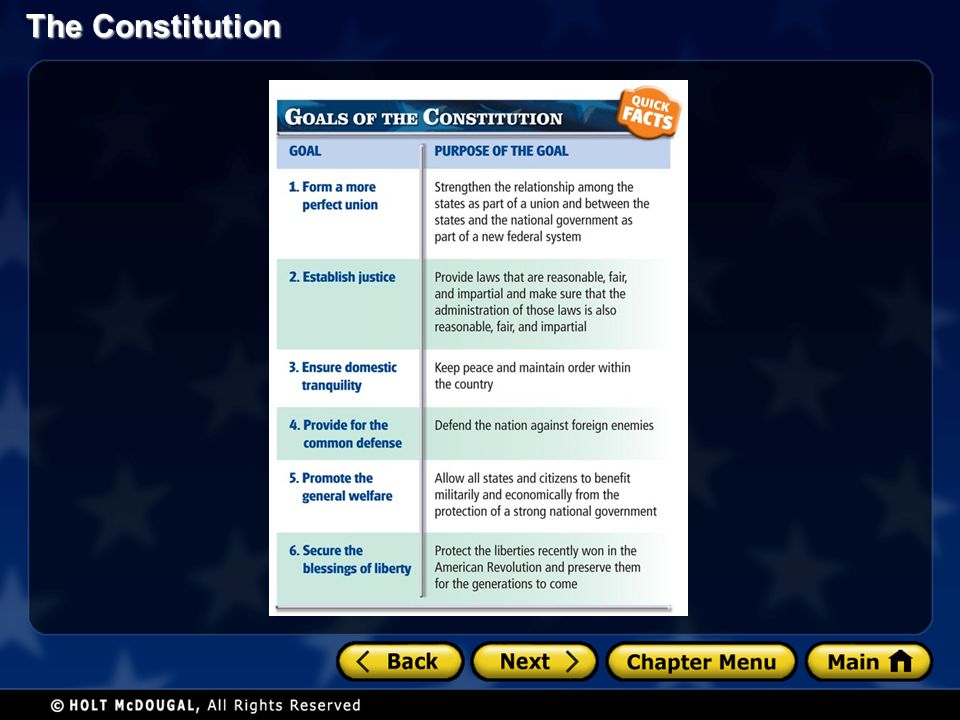 The Constitution

GOALS OF THE CONSTITUTION

QUICK FACTS

| GOAL | PURPOSE OF THE GOAL |
|---|---|
| 1. Form a more perfect union | Strengthen the relationship among the states as part of a union and between the states and the national government as part of a new federal system |
| 2. Establish justice | Provide laws that are reasonable, fair, and impartial and make sure that the administration of those laws is also reasonable, fair, and impartial |
| 3. Ensure domestic tranquility | Keep peace and maintain order within the country |
| 4. Provide for the common defense | Defend the nation against foreign enemies |
| 5. Promote the general welfare | Allow all states and citizens to benefit militarily and economically from the protection of a strong national government |
| 6. Secure the blessings of liberty | Protect the liberties recently won in the American Revolution and preserve them for the generations to come |

Back

Next

Chapter Menu

Main

© HOLT McDOUGAL, All Rights Reserved